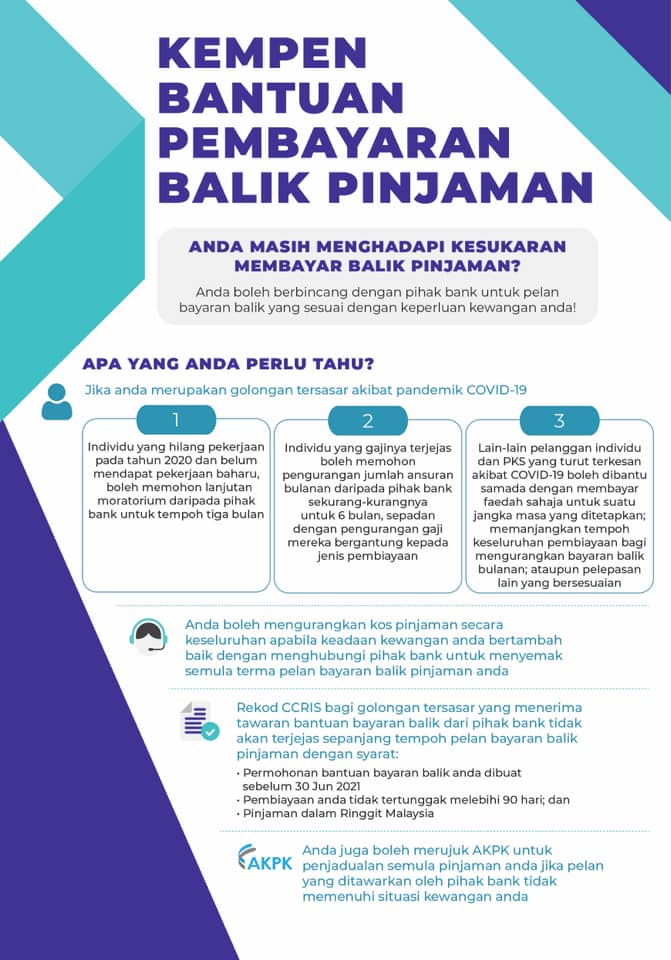 KEMPEN BANTUAN PEMBAYARAN BALIK PINJAMAN

ANDA MASIH MENGHADAPI KESUKARAN MEMBAYAR BALIK PINJAMAN?

Anda boleh berbincang dengan pihak bank untuk pelan bayaran balik yang sesuai dengan keperluan kewangan anda!

APA YANG ANDA PERLU TAHU?

Jika anda merupakan golongan tersasar akibat pandemik COVID-19

1

Individu yang hilang pekerjaan pada tahun 2020 dan belum mendapat pekerjaan baharu, boleh memohon lanjutan moratorium daripada pihak bank untuk tempoh tiga bulan

2

Individu yang gajinya terjejas boleh memohon pengurangan jumlah ansuran bulanan daripada pihak bank sekurang-kurangnya untuk 6 bulan, sepadan dengan pengurangan gaji mereka bergantung kepada jenis pembiayaan

3

Lain-lain pelanggan individu dan PKS yang turut terkesan akibat COVID-19 boleh dibantu samada dengan membayar faedah sahaja untuk suatu jangka masa yang ditetapkan; memanjangkan tempoh keseluruhan pembiayaan bagi mengurangkan bayaran balik bulanan; ataupun pelepasan lain yang bersesuaian

Anda boleh mengurangkan kos pinjaman secara keseluruhan apabila keadaan kewangan anda bertambah baik dengan menghubungi pihak bank untuk menyemak semula terma pelan bayaran balik pinjaman anda

Rekod CCRIS bagi golongan tersasar yang menerima tawaran bantuan bayaran balik dari pihak bank tidak akan terjejas sepanjang tempoh pelan bayaran balik pinjaman dengan syarat:
• Permohonan bantuan bayaran balik anda dibuat sebelum 30 Jun 2021
• Pembiayaan anda tidak tertunggak melebihi 90 hari; dan
• Pinjaman dalam Ringgit Malaysia

AKPK

Anda juga boleh merujuk AKPK untuk penjadualan semula pinjaman anda jika pelan yang ditawarkan oleh pihak bank tidak memenuhi situasi kewangan anda